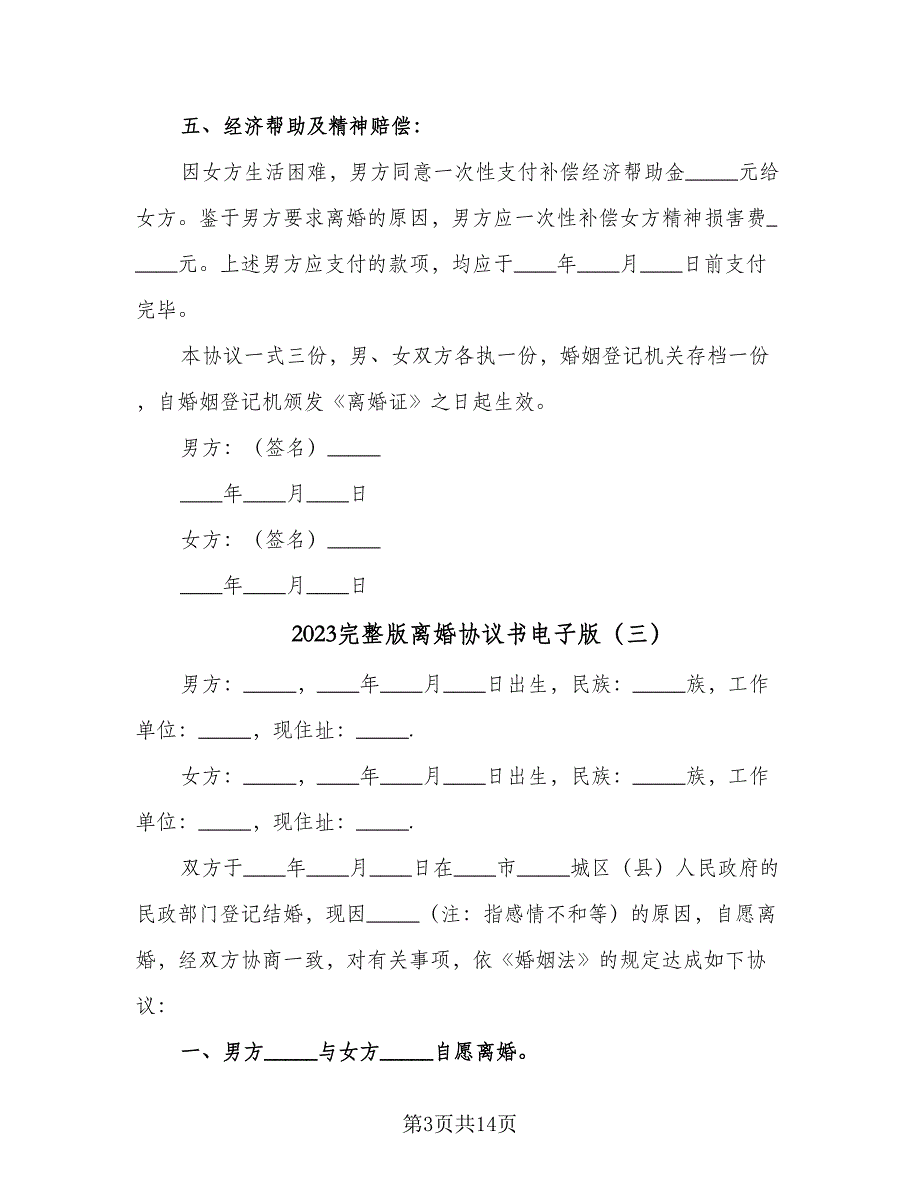 五、经济帮助及精神赔偿：

因女方生活困难，男方同意一次性支付补偿经济帮助金_____元给女方。鉴于男方要求离婚的原因，男方应一次性补偿女方精神损害费_____元。上述男方应支付的款项，均应于____年____月____日前支付完毕。

本协议一式三份，男、女双方各执一份，婚姻登记机关存档一份，自婚姻登记机颁发《离婚证》之日起生效。

男方：（签名）_____

____年____月____日

女方：（签名）_____

____年____月____日

2023完整版离婚协议书电子版（三）

男方：_____，____年____月____日出生，民族：_____族，工作单位：_____，现住址：_____.

女方：_____，____年____月____日出生，民族：_____族，工作单位：_____，现住址：_____.

双方于____年____月____日在____市_____城区（县）人民政府的民政部门登记结婚，现因_____（注：指感情不和等）的原因，自愿离婚，经双方协商一致，对有关事项，依《婚姻法》的规定达成如下协议：

一、男方_____与女方_____自愿离婚。

第3页共14页